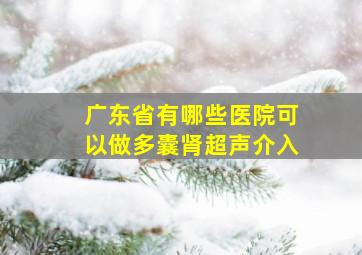 广东省有哪些医院可以做多囊肾超声介入